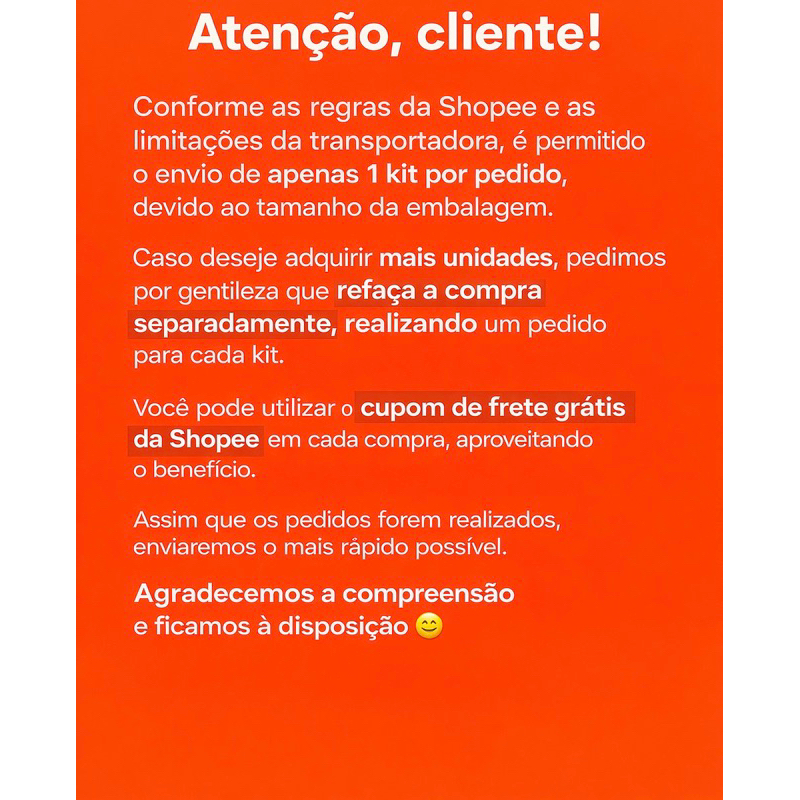 Atenção, cliente!

Conforme as regras da Shopee e as limitações da transportadora, é permitido o envio de apenas 1 kit por pedido, devido ao tamanho da embalagem.

Caso deseje adquirir mais unidades, pedimos por gentileza que refaça a compra separadamente, realizando um pedido para cada kit.

Você pode utilizar o cupom de frete grátis da Shopee em cada compra, aproveitando o benefício.

Assim que os pedidos forem realizados, enviaremos o mais rápido possível.

Agradecemos a compreensão e ficamos à disposição 😊